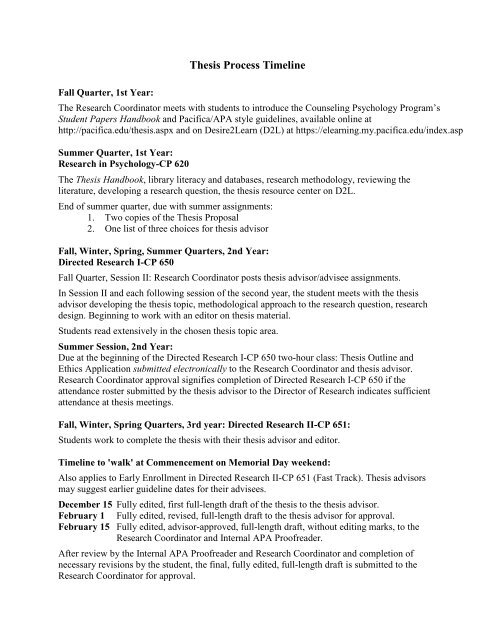 Thesis Process Timeline

Fall Quarter, 1st Year:

The Research Coordinator meets with students to introduce the Counseling Psychology Program's Student Papers Handbook and Pacifica/APA style guidelines, available online at http://pacifica.edu/thesis.aspx and on Desire2Learn (D2L) at https://elearning.my.pacifica.edu/index.asp

Summer Quarter, 1st Year:
Research in Psychology-CP 620

The Thesis Handbook, library literacy and databases, research methodology, reviewing the literature, developing a research question, the thesis resource center on D2L.

End of summer quarter, due with summer assignments:
1. Two copies of the Thesis Proposal
2. One list of three choices for thesis advisor

Fall, Winter, Spring, Summer Quarters, 2nd Year:
Directed Research I-CP 650

Fall Quarter, Session II: Research Coordinator posts thesis advisor/advisee assignments.

In Session II and each following session of the second year, the student meets with the thesis advisor developing the thesis topic, methodological approach to the research question, research design. Beginning to work with an editor on thesis material.

Students read extensively in the chosen thesis topic area.

Summer Session, 2nd Year:
Due at the beginning of the Directed Research I-CP 650 two-hour class: Thesis Outline and Ethics Application submitted electronically to the Research Coordinator and thesis advisor. Research Coordinator approval signifies completion of Directed Research I-CP 650 if the attendance roster submitted by the thesis advisor to the Director of Research indicates sufficient attendance at thesis meetings.

Fall, Winter, Spring Quarters, 3rd year: Directed Research II-CP 651:

Students work to complete the thesis with their thesis advisor and editor.

Timeline to 'walk' at Commencement on Memorial Day weekend:

Also applies to Early Enrollment in Directed Research II-CP 651 (Fast Track). Thesis advisors may suggest earlier guideline dates for their advisees.

December 15 Fully edited, first full-length draft of the thesis to the thesis advisor.
February 1 Fully edited, revised, full-length draft to the thesis advisor for approval.
February 15 Fully edited, advisor-approved, full-length draft, without editing marks, to the Research Coordinator and Internal APA Proofreader.

After review by the Internal APA Proofreader and Research Coordinator and completion of necessary revisions by the student, the final, fully edited, full-length draft is submitted to the Research Coordinator for approval.